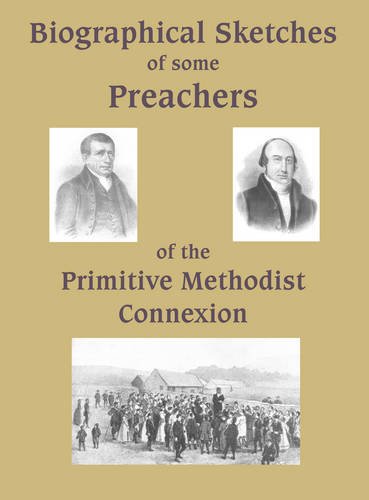 Biographical Sketches
of some
Preachers

of the
Primitive Methodist
Connexion